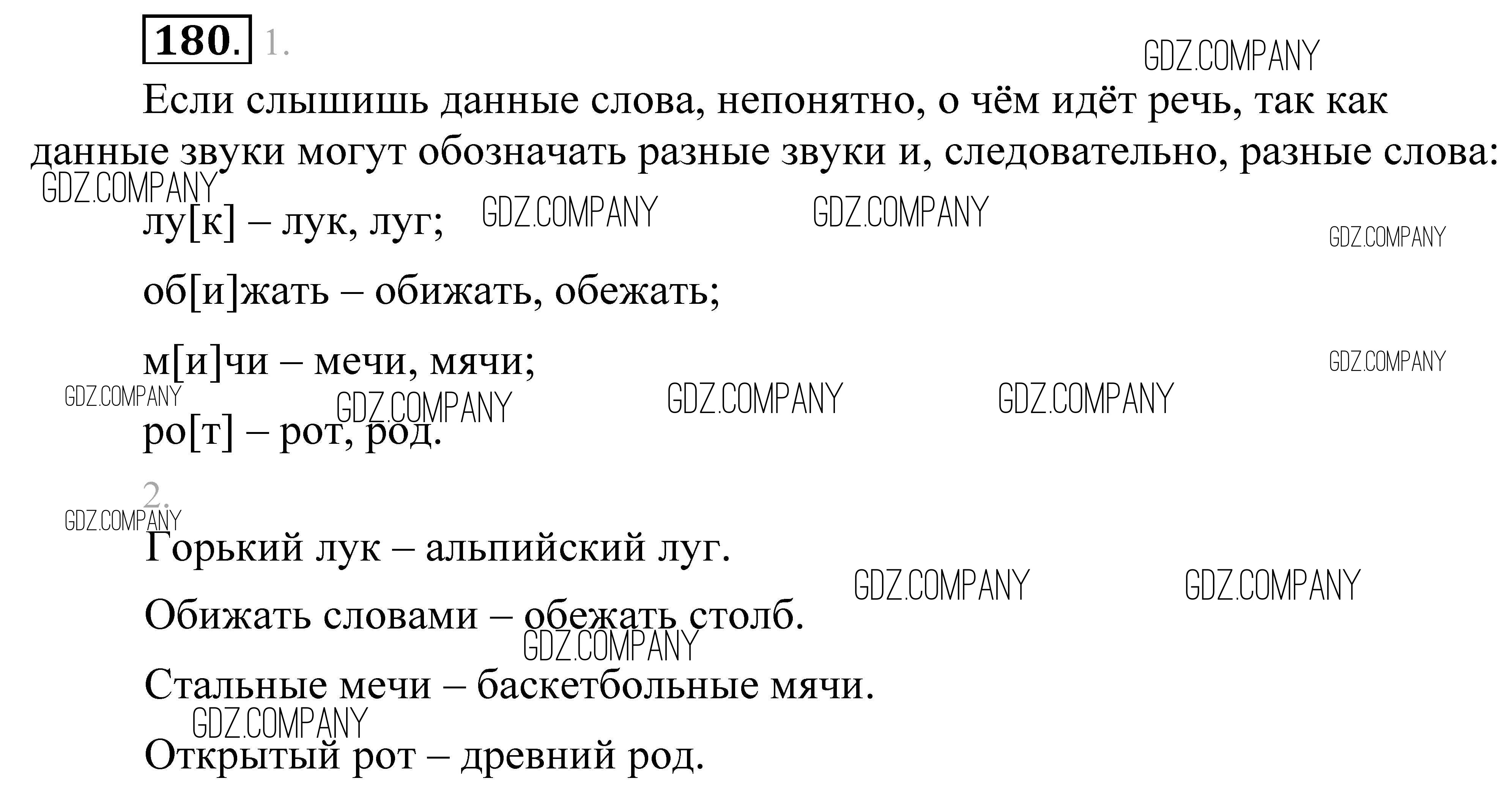 180. 1.

Если слышишь данные слова, непонятно, о чём идёт речь, так как данные звуки могут обозначать разные звуки и, следовательно, разные слова:

лу[к] – лук, луг;

об[и]жать – обижать, обежать;

м[и]чи – мечи, мячи;

ро[т] – рот, род.

2.

Горький лук – альпийский луг.

Обижать словами – обежать столб.

Стальные мечи – баскетбольные мячи.

Открытый рот – древний род.

GDZ.COMPANY